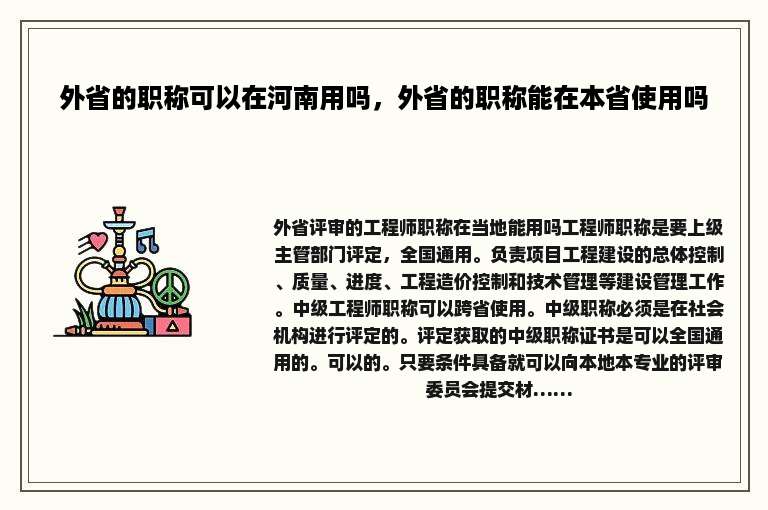 外省的职称可以在河南用吗，外省的职称能在本省使用吗

外省评审的工程师职称在当地能用吗工程师职称是要上级主管部门评定，全国通用。负责项目工程建设的总体控制、质量、进度、工程造价控制和技术管理等建设管理工作。中级工程师职称可以跨省使用。中级职称必须是在社会机构进行评定的。评定获取的中级职称证书是可以全国通用的。可以的。只要条件具备就可以向本地本专业的评审委员会提交材......